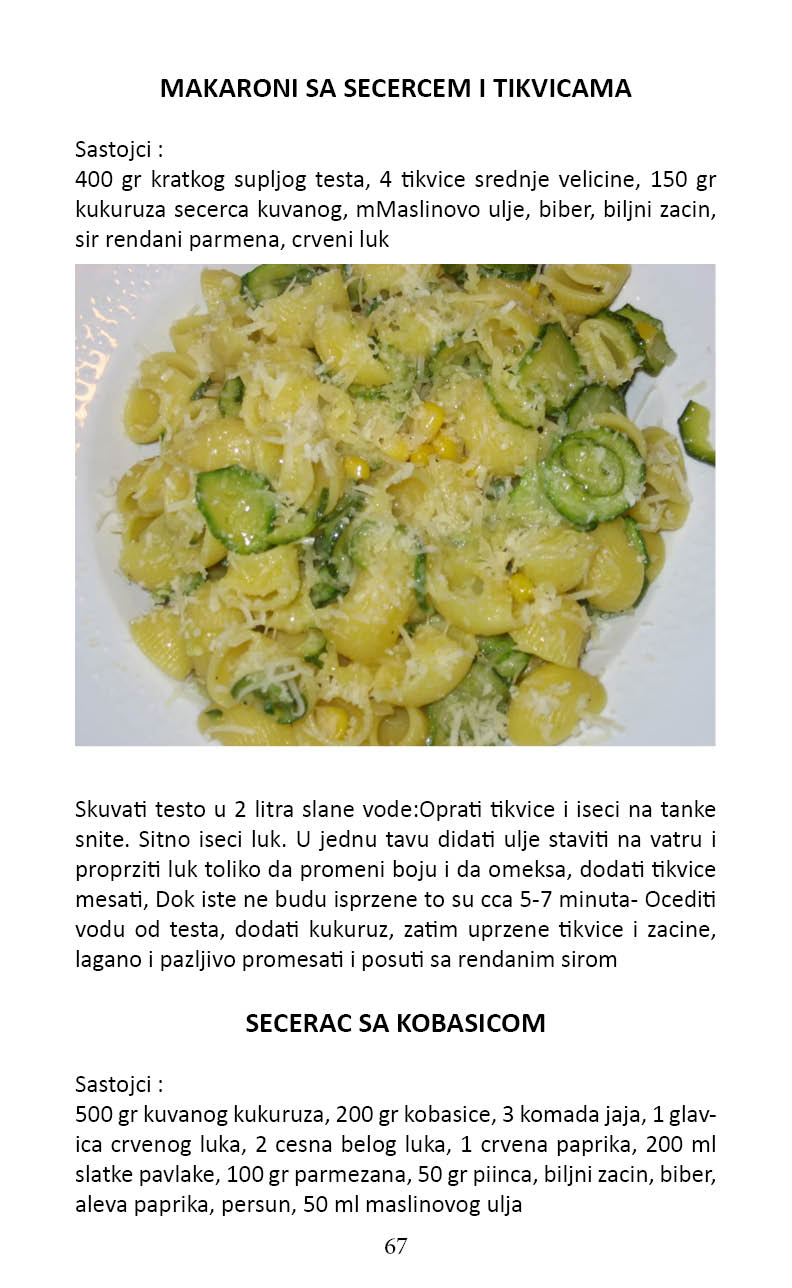 MAKARONI SA SECERCEM I TIKVICAMA

Sastojci :
400 gr kratkog supljog testa, 4 tikvice srednje velicine, 150 gr kukuruza secerca kuvanog, mMaslinovo ulje, biber, biljni zacin, sir rendani parmena, crveni luk

Skuvati testo u 2 litra slane vode:Oprati tikvice i iseci na tanke snite. Sitno iseci luk. U jednu tavu didati ulje staviti na vatru i proprziti luk toliko da promeni boju i da omeksa, dodati tikvice mesati, Dok iste ne budu isprzene to su cca 5-7 minuta- Ocediti vodu od testa, dodati kukuruz, zatim uprzene tikvice i zacine, lagano i pazljivo promesati i posuti sa rendanim sirom

SECERAC SA KOBASICOM

Sastojci :
500 gr kuvanog kukuruza, 200 gr kobasice, 3 komada jaja, 1 glavica crvenog luka, 2 cesna belog luka, 1 crvena paprika, 200 ml slatke pavlake, 100 gr parmezana, 50 gr piinca, biljni zacin, biber, aleva paprika, persun, 50 ml maslinovog ulja

67